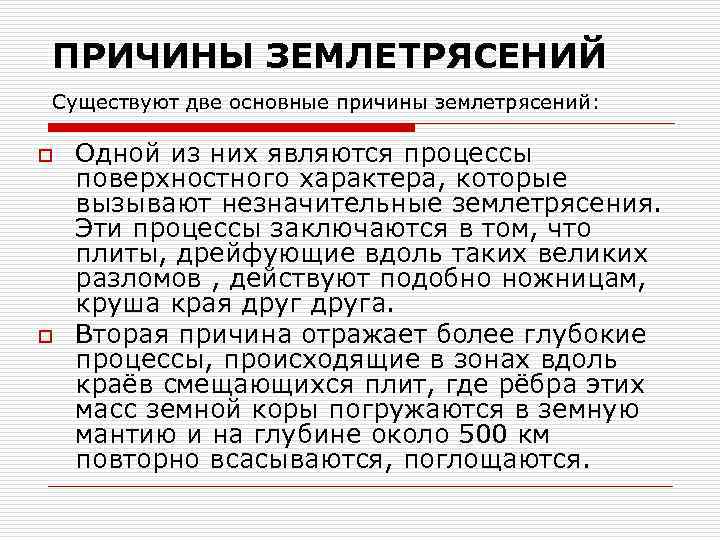 ПРИЧИНЫ ЗЕМЛЕТРЯСЕНИЙ

Существуют две основные причины землетрясений:

Одной из них являются процессы поверхностного характера, которые вызывают незначительные землетрясения. Эти процессы заключаются в том, что плиты, дрейфующие вдоль таких великих разломов , действуют подобно ножницам, круша края друг друга.

Вторая причина отражает более глубокие процессы, происходящие в зонах вдоль краёв смещающихся плит, где рёбра этих масс земной коры погружаются в земную мантию и на глубине около 500 км повторно всасываются, поглощаются.